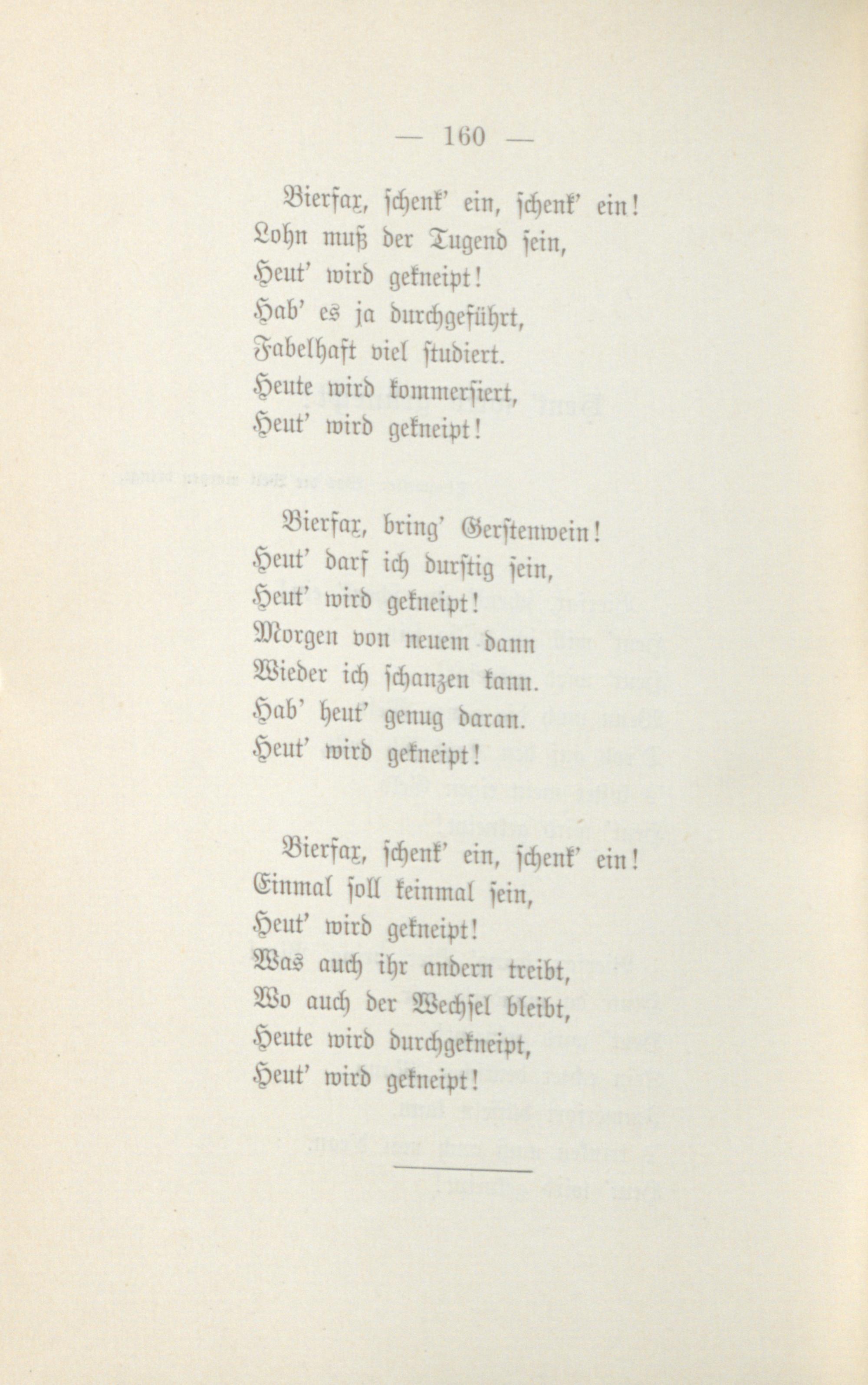 — 160 —

Bierfax, schenk' ein, schenk' ein!
Lohn muß der Tugend sein,
Heut' wird gekneipt!
Hab' es ja durchgeführt,
Fabelhaft viel studiert.
Heute wird kommersiert,
Heut' wird gekneipt!

Bierfax, bring' Gerstenwein!
Heut' darf ich durstig sein,
Heut' wird gekneipt!
Morgen von neuem dann
Wieder ich schanzen kann.
Hab' heut' genug daran.
Heut' wird gekneipt!

Bierfax, schenk' ein, schenk' ein!
Einmal soll keinmal sein,
Heut' wird gekneipt!
Was auch ihr andern treibt,
Wo auch der Wechsel bleibt,
Heute wird durchgekneipt,
Heut' wird gekneipt!